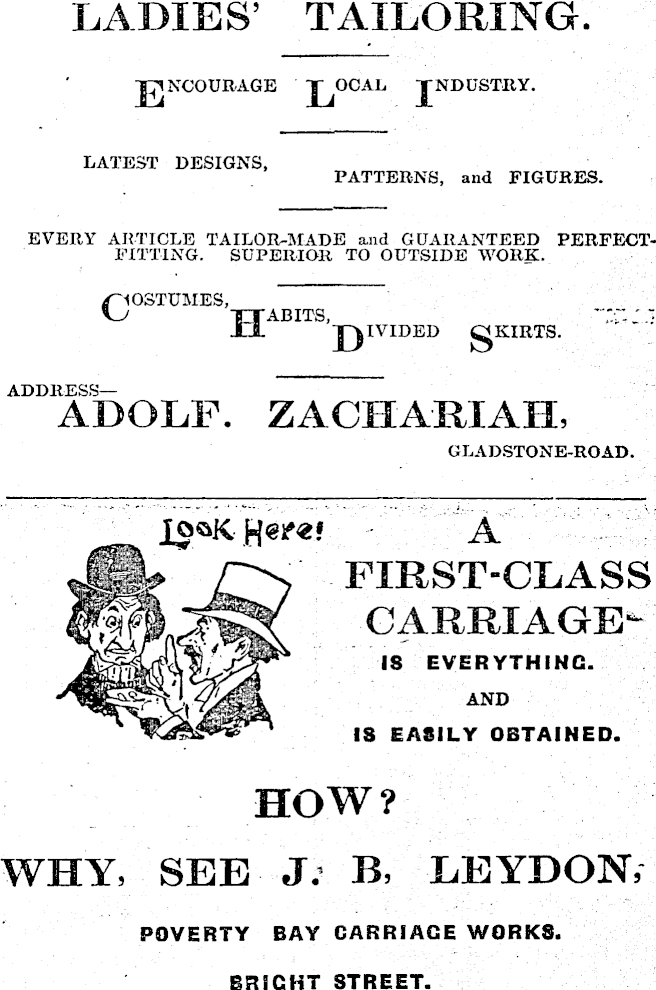 LADIES' TAILORING.

ENCOURAGE LOCAL INDUSTRY.

LATEST DESIGNS, PATTERNS, and FIGURES.

EVERY ARTICLE TAILOR-MADE and GUARANTEED PERFECT-FITTING. SUPERIOR TO OUTSIDE WORK.

COSTUMES, HABITS, DIVIDED SKIRTS.

ADDRESS—
ADOLF. ZACHARIAH,
GLADSTONE-ROAD.

LOOK Here!

A FIRST-CLASS CARRIAGE IS EVERYTHING. AND IS EASILY OBTAINED.

HOW?

WHY, SEE J. B, LEYDON,

POVERTY BAY CARRIAGE WORKS.

BRIGHT STREET.